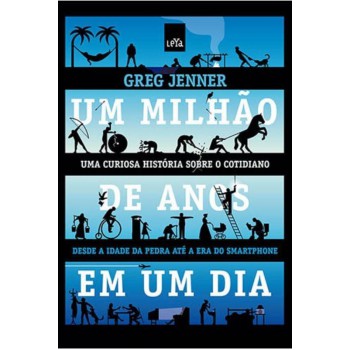 LeYa

GREG JENNER

UM MILHÃO

UMA CURIOSA HISTÓRIA SOBRE O COTIDIANO

DE ANOS

DESDE A IDADE DA PEDRA ATÉ A ERA DO SMARTPHONE

EM UM DIA